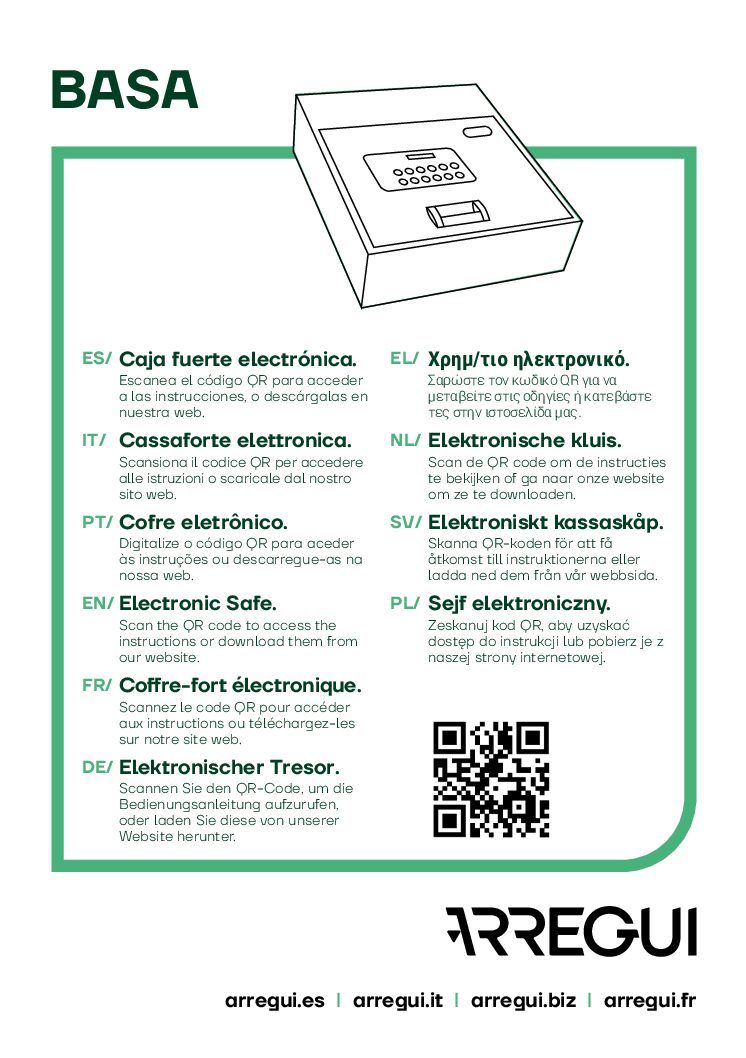 BASA

ES/ Caja fuerte electrónica.
Escanea el código QR para acceder a las instrucciones, o descárgalas en nuestra web.

IT/ Cassaforte elettronica.
Scansiona il codice QR per accedere alle istruzioni o scaricale dal nostro sito web.

PT/ Cofre eletrônico.
Digitalize o código QR para aceder às instruções ou descarregue-as na nossa web.

EN/ Electronic Safe.
Scan the QR code to access the instructions or download them from our website.

FR/ Coffre-fort électronique.
Scannez le code QR pour accéder aux instructions ou téléchargez-les sur notre site web.

DE/ Elektronischer Tresor.
Scannen Sie den QR-Code, um die Bedienungsanleitung aufzurufen, oder laden Sie diese von unserer Website herunter.

EL/ Χρημ/τιο ηλεκτρονικό.
Σαρώστε τον κωδικό QR για να μεταβείτε στις οδηγίες ή κατεβάστε τες στην ιστοσελίδα μας.

NL/ Elektronische kluis.
Scan de QR code om de instructies te bekijken of ga naar onze website om ze te downloaden.

SV/ Elektroniskt kassaskåp.
Skanna QR-koden för att få åtkomst till instruktionerna eller ladda ned dem från vår webbsida.

PL/ Sejf elektroniczny.
Zeskanuj kod QR, aby uzyskać dostęp do instrukcji lub pobierz je z naszej strony internetowej.

ARREGUI

arregui.es | arregui.it | arregui.biz | arregui.fr